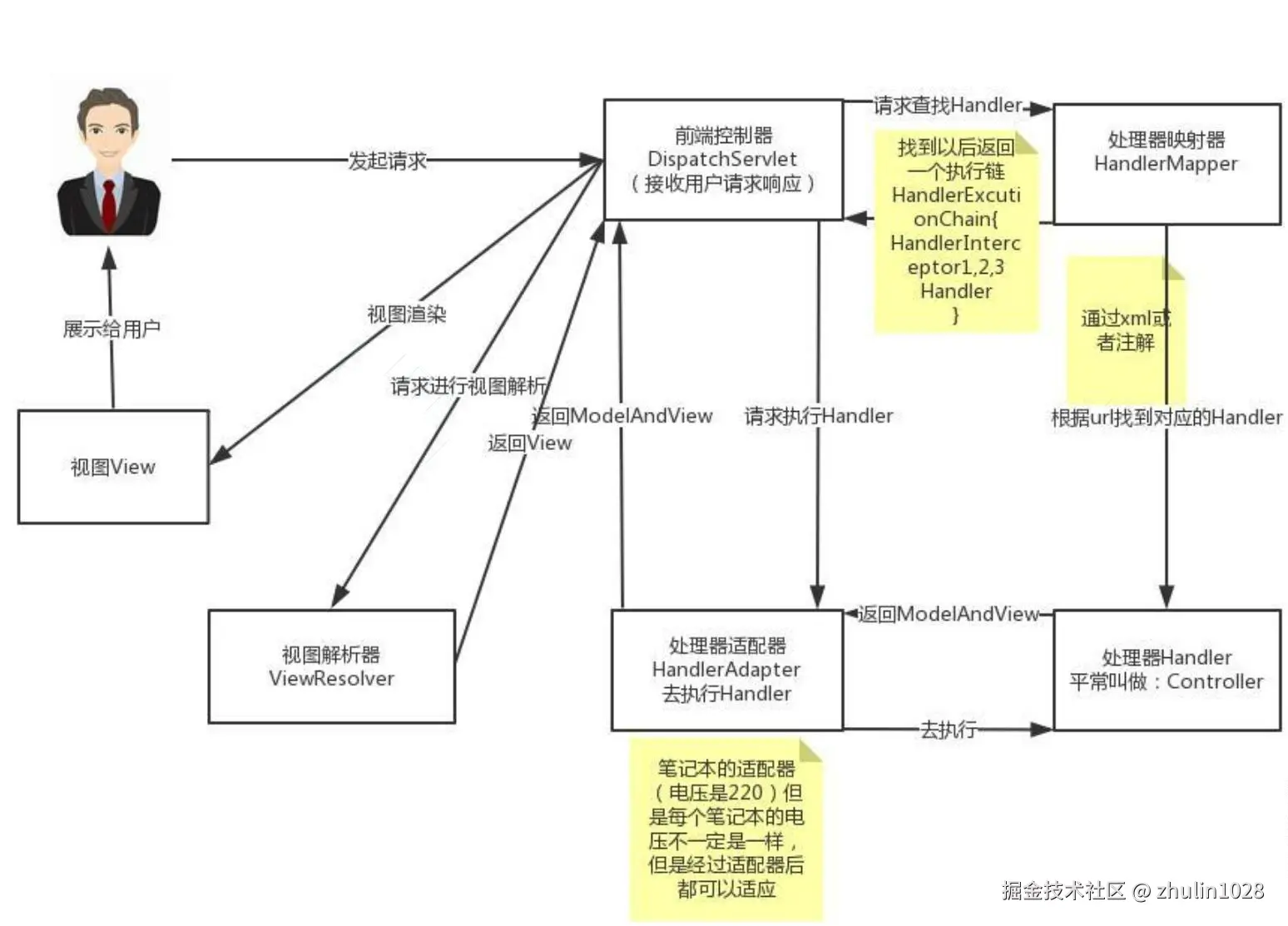 发起请求

前端控制器
DispatchServlet
（接收用户请求响应）

请求查找Handler

处理器映射器
HandlerMapper

找到以后返回一个执行链
HandlerExcutionChain{
HandlerInterceptor1,2,3
Handler
}

通过xml或者注解

根据url找到对应的Handler

展示给用户

视图渲染

请求进行视图解析

返回ModelAndView

返回View

请求执行Handler

视图View

视图解析器
ViewResolver

处理器适配器
HandlerAdapter
去执行Handler

返回ModelAndView

处理器Handler
平常叫做：Controller

去执行

笔记本的适配器（电压是220）但是每个笔记本的电压不一定是一样，但是经过适配器后都可以适应

掘金技术社区 @ zhulin1028